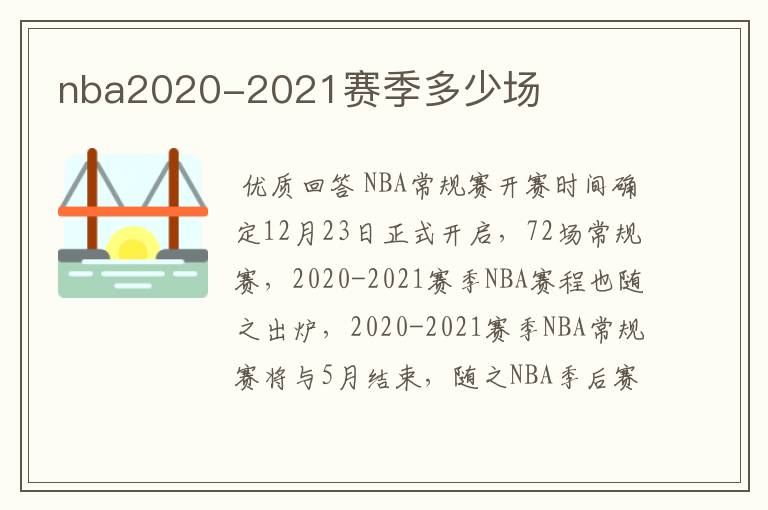 nba2020-2021赛季多少场

优质回答 NBA常规赛开赛时间确定12月23日正式开启，72场常规赛，2020-2021赛季NBA赛程也随之出炉，2020-2021赛季NBA常规赛将与5月结束，随之NBA季后赛